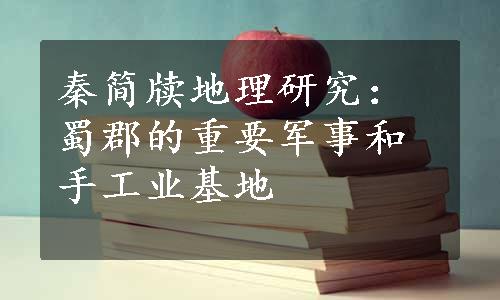 秦简牍地理研究：蜀郡的重要军事和手工业基地